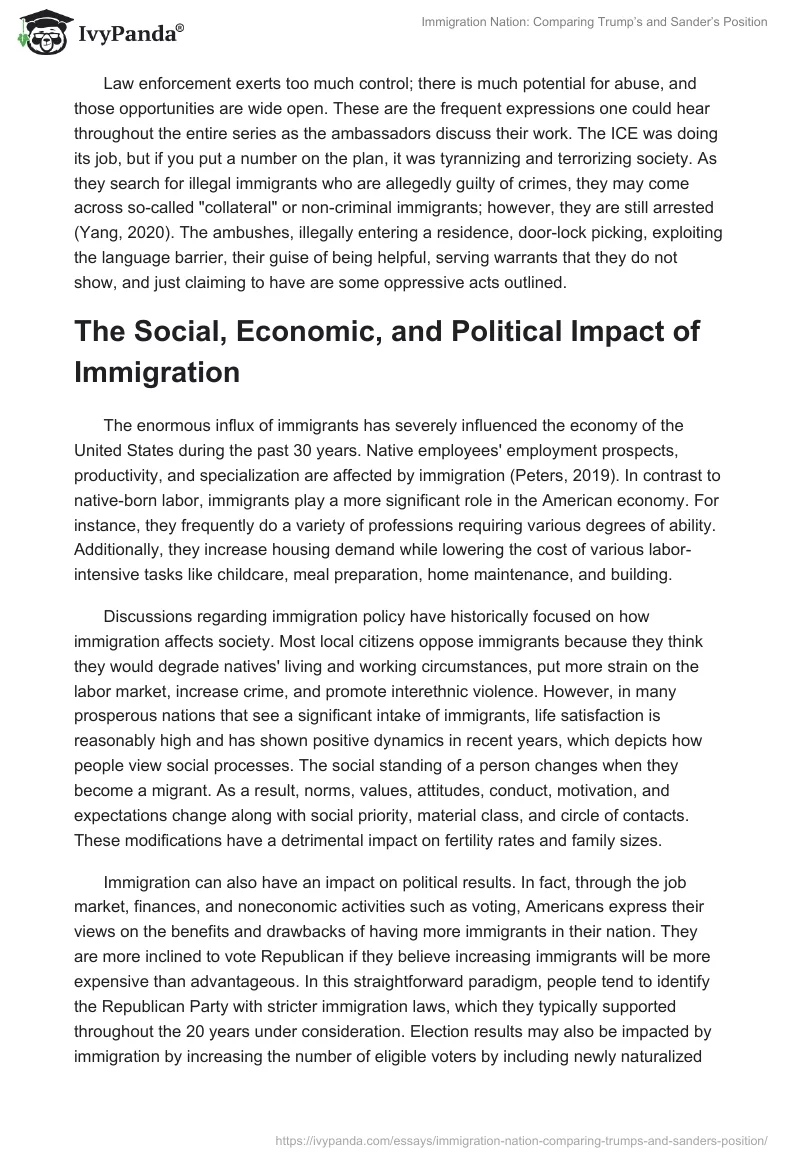 IvyPanda®

Immigration Nation: Comparing Trump's and Sander's Position

Law enforcement exerts too much control; there is much potential for abuse, and those opportunities are wide open. These are the frequent expressions one could hear throughout the entire series as the ambassadors discuss their work. The ICE was doing its job, but if you put a number on the plan, it was tyrannizing and terrorizing society. As they search for illegal immigrants who are allegedly guilty of crimes, they may come across so-called "collateral" or non-criminal immigrants; however, they are still arrested (Yang, 2020). The ambushes, illegally entering a residence, door-lock picking, exploiting the language barrier, their guise of being helpful, serving warrants that they do not show, and just claiming to have are some oppressive acts outlined.

The Social, Economic, and Political Impact of Immigration

The enormous influx of immigrants has severely influenced the economy of the United States during the past 30 years. Native employees' employment prospects, productivity, and specialization are affected by immigration (Peters, 2019). In contrast to native-born labor, immigrants play a more significant role in the American economy. For instance, they frequently do a variety of professions requiring various degrees of ability. Additionally, they increase housing demand while lowering the cost of various labor-intensive tasks like childcare, meal preparation, home maintenance, and building.

Discussions regarding immigration policy have historically focused on how immigration affects society. Most local citizens oppose immigrants because they think they would degrade natives' living and working circumstances, put more strain on the labor market, increase crime, and promote interethnic violence. However, in many prosperous nations that see a significant intake of immigrants, life satisfaction is reasonably high and has shown positive dynamics in recent years, which depicts how people view social processes. The social standing of a person changes when they become a migrant. As a result, norms, values, attitudes, conduct, motivation, and expectations change along with social priority, material class, and circle of contacts. These modifications have a detrimental impact on fertility rates and family sizes.

Immigration can also have an impact on political results. In fact, through the job market, finances, and noneconomic activities such as voting, Americans express their views on the benefits and drawbacks of having more immigrants in their nation. They are more inclined to vote Republican if they believe increasing immigrants will be more expensive than advantageous. In this straightforward paradigm, people tend to identify the Republican Party with stricter immigration laws, which they typically supported throughout the 20 years under consideration. Election results may also be impacted by immigration by increasing the number of eligible voters by including newly naturalized

https://ivypanda.com/essays/immigration-nation-comparing-trumps-and-sanders-position/